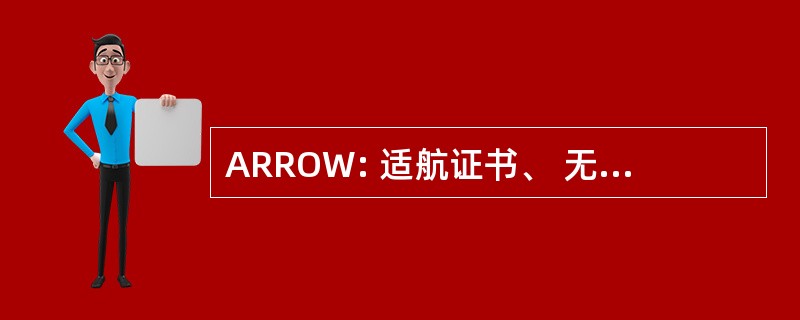 ARROW: 适航证书、 无...